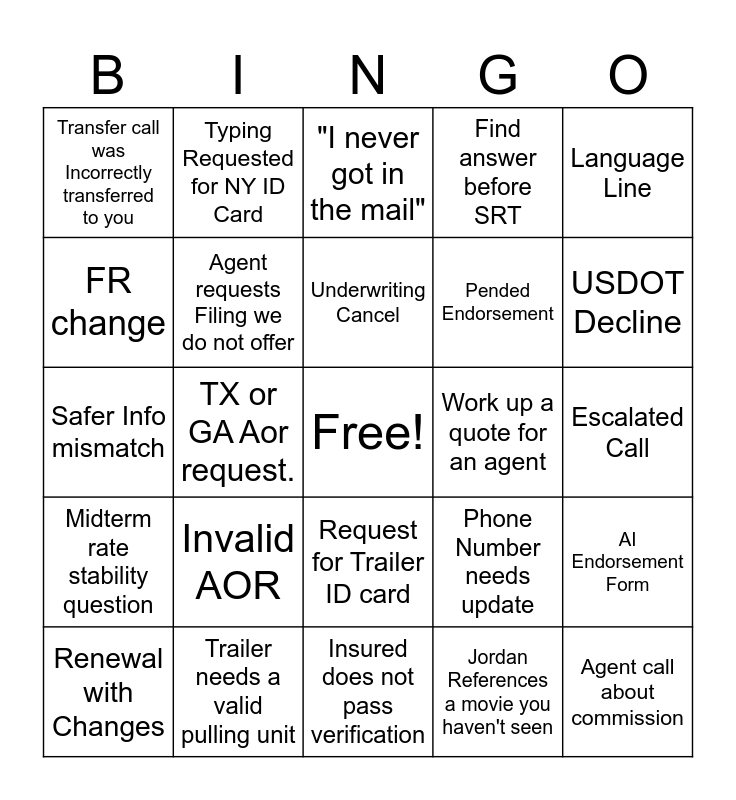 | B | I | N | G | O |
|---|---|---|---|---|
| Transfer call was Incorrectly transferred to you | Typing Requested for NY ID Card | "I never got in the mail" | Find answer before SRT | Language Line |
| FR change | Agent requests Filing we do not offer | Underwriting Cancel | Pended Endorsement | USDOT Decline |
| Safer Info mismatch | TX or GA Aor request. | Free! | Work up a quote for an agent | Escalated Call |
| Midterm rate stability question | Invalid AOR | Request for Trailer ID card | Phone Number needs update | AI Endorsement Form |
| Renewal with Changes | Trailer needs a valid pulling unit | Insured does not pass verification | Jordan References a movie you haven't seen | Agent call about commission |